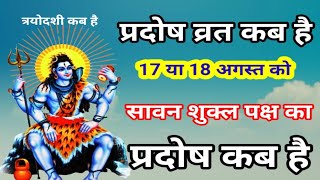 त्रयोदशी कब है

प्रदोष व्रत कब है

17 या 18 अगस्त को

सावन शुक्ल पक्ष का

प्रदोष कब है